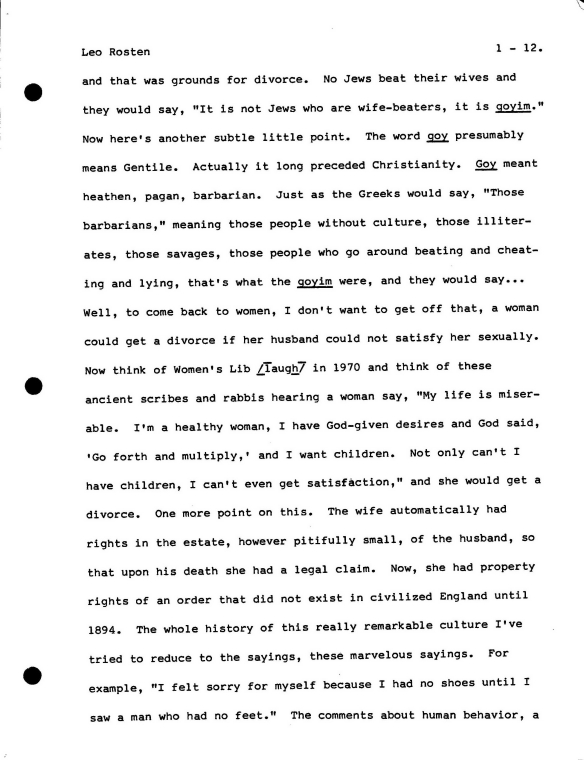 Leo Rosten 1 - 12.

and that was grounds for divorce. No Jews beat their wives and they would say, "It is not Jews who are wife-beaters, it is goyim." Now here's another subtle little point. The word goy presumably means Gentile. Actually it long preceded Christianity. Goy meant heathen, pagan, barbarian. Just as the Greeks would say, "Those barbarians," meaning those people without culture, those illiterates, those savages, those people who go around beating and cheating and lying, that's what the goyim were, and they would say... Well, to come back to women, I don't want to get off that, a woman could get a divorce if her husband could not satisfy her sexually. Now think of Women's Lib /laugh/ in 1970 and think of these ancient scribes and rabbis hearing a woman say, "My life is miserable. I'm a healthy woman, I have God-given desires and God said, 'Go forth and multiply,' and I want children. Not only can't I have children, I can't even get satisfaction," and she would get a divorce. One more point on this. The wife automatically had rights in the estate, however pitifully small, of the husband, so that upon his death she had a legal claim. Now, she had property rights of an order that did not exist in civilized England until 1894. The whole history of this really remarkable culture I've tried to reduce to the sayings, these marvelous sayings. For example, "I felt sorry for myself because I had no shoes until I saw a man who had no feet." The comments about human behavior, a